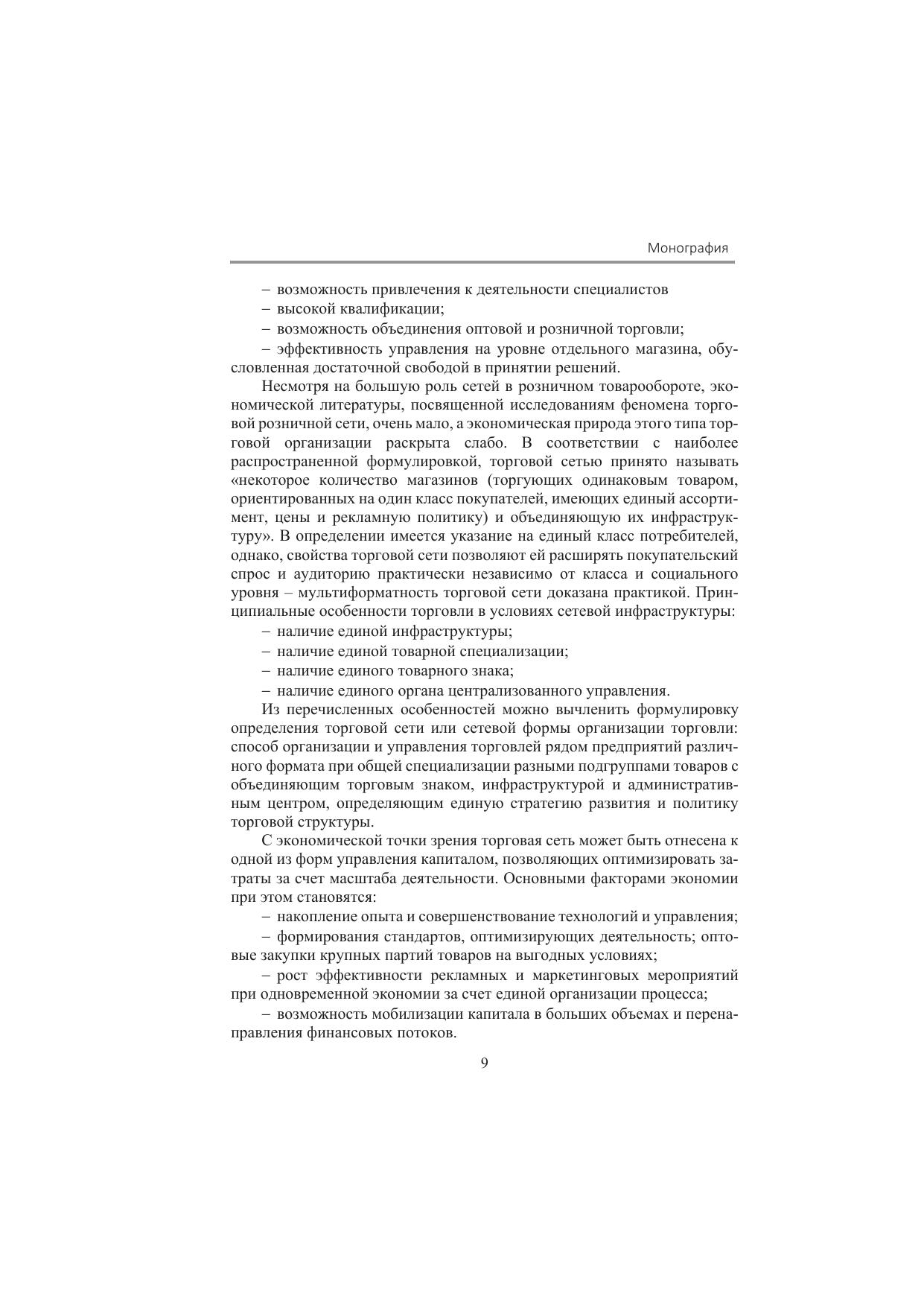 Монография

– возможность привлечения к деятельности специалистов

– высокой квалификации;

– возможность объединения оптовой и розничной торговли;

– эффективность управления на уровне отдельного магазина, обусловленная достаточной свободой в принятии решений.

Несмотря на большую роль сетей в розничном товарообороте, экономической литературы, посвященной исследованиям феномена торговой розничной сети, очень мало, а экономическая природа этого типа торговой организации раскрыта слабо. В соответствии с наиболее распространенной формулировкой, торговой сетью принято называть «некоторое количество магазинов (торгующих одинаковым товаром, ориентированных на один класс покупателей, имеющих единый ассортимент, цены и рекламную политику) и объединяющую их инфраструктуру». В определении имеется указание на единый класс потребителей, однако, свойства торговой сети позволяют ей расширять покупательский спрос и аудиторию практически независимо от класса и социального уровня – мультиформатность торговой сети доказана практикой. Принципиальные особенности торговли в условиях сетевой инфраструктуры:

– наличие единой инфраструктуры;

– наличие единой товарной специализации;

– наличие единого товарного знака;

– наличие единого органа централизованного управления.

Из перечисленных особенностей можно вычленить формулировку определения торговой сети или сетевой формы организации торговли: способ организации и управления торговлей рядом предприятий различного формата при общей специализации разными подгруппами товаров с объединяющим торговым знаком, инфраструктурой и административным центром, определяющим единую стратегию развития и политику торговой структуры.

С экономической точки зрения торговая сеть может быть отнесена к одной из форм управления капиталом, позволяющих оптимизировать затраты за счет масштаба деятельности. Основными факторами экономии при этом становятся:

– накопление опыта и совершенствование технологий и управления;

– формирования стандартов, оптимизирующих деятельность; оптовые закупки крупных партий товаров на выгодных условиях;

– рост эффективности рекламных и маркетинговых мероприятий при одновременной экономии за счет единой организации процесса;

– возможность мобилизации капитала в больших объемах и перенаправления финансовых потоков.

9